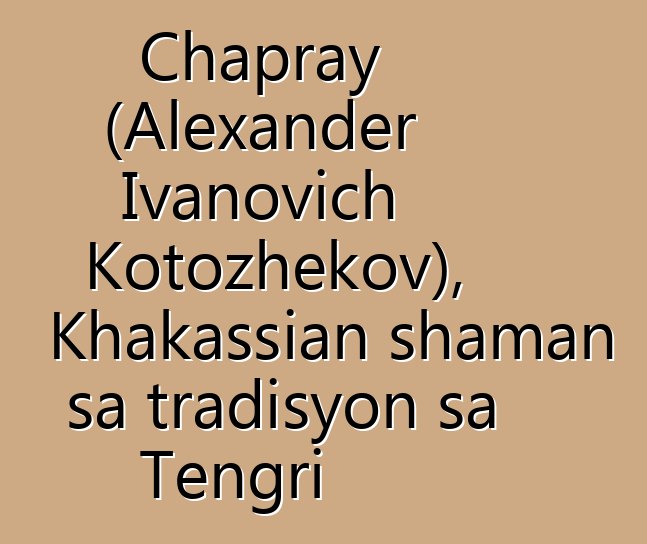 Chapray (Alexander Ivanovich Kotozhekov), Khakassian shaman sa tradisyon sa Tengri